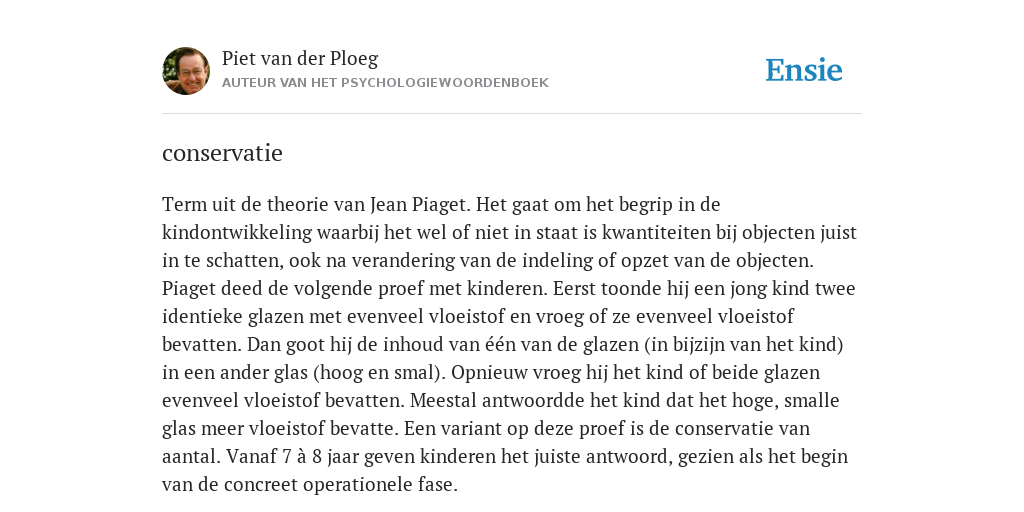 Piet van der Ploeg
AUTEUR VAN HET PSYCHOLOGIEWOORDENBOEK

Ensie

conservatie

Term uit de theorie van Jean Piaget. Het gaat om het begrip in de kindontwikkeling waarbij het wel of niet in staat is kwantiteiten bij objecten juist in te schatten, ook na verandering van de indeling of opzet van de objecten. Piaget deed de volgende proef met kinderen. Eerst toonde hij een jong kind twee identieke glazen met evenveel vloeistof en vroeg of ze evenveel vloeistof bevatten. Dan goot hij de inhoud van één van de glazen (in bijzijn van het kind) in een ander glas (hoog en smal). Opnieuw vroeg hij het kind of beide glazen evenveel vloeistof bevatten. Meestal antwoordde het kind dat het hoge, smalle glas meer vloeistof bevatte. Een variant op deze proef is de conservatie van aantal. Vanaf 7 à 8 jaar geven kinderen het juiste antwoord, gezien als het begin van de concreet operationele fase.